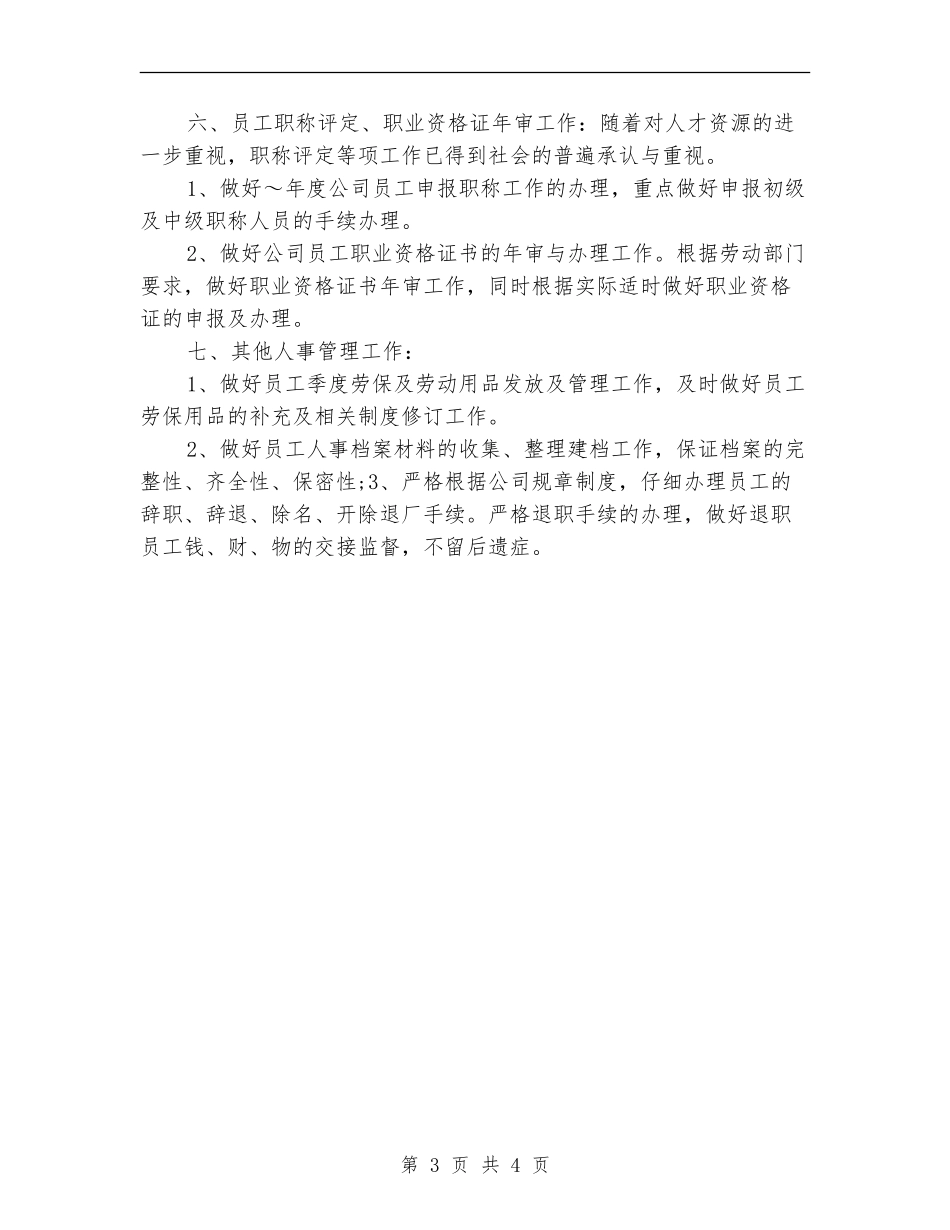 六、员工职称评定、职业资格证年审工作：随着对人才资源的进一步重视，职称评定等项工作已得到社会的普遍承认与重视。

1、做好～年度公司员工申报职称工作的办理，重点做好申报初级及中级职称人员的手续办理。

2、做好公司员工职业资格证书的年审与办理工作。根据劳动部门要求，做好职业资格证书年审工作，同时根据实际适时做好职业资格证的申报及办理。

七、其他人事管理工作：

1、做好员工季度劳保及劳动用品发放及管理工作，及时做好员工劳保用品的补充及相关制度修订工作。

2、做好员工人事档案材料的收集、整理建档工作，保证档案的完整性、齐全性、保密性;3、严格根据公司规章制度，仔细办理员工的辞职、辞退、除名、开除退厂手续。严格退职手续的办理，做好退职员工钱、财、物的交接监督，不留后遗症。

第 3 页 共 4 页